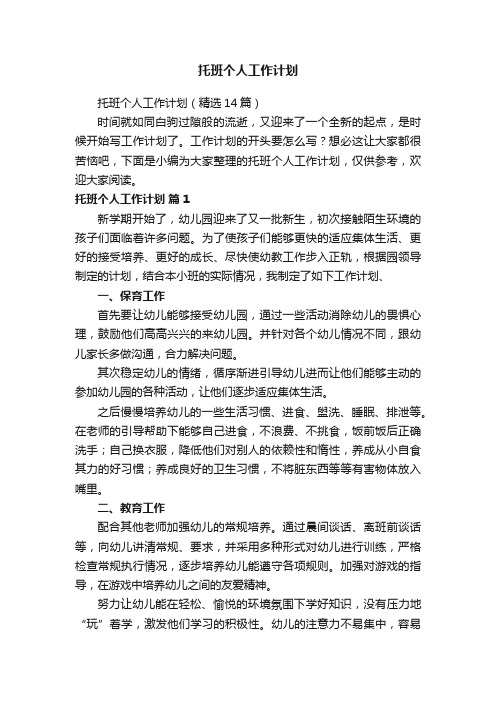 托班个人工作计划

托班个人工作计划（精选14篇）

时间就如同白驹过隙般的流逝，又迎来了一个全新的起点，是时候开始写工作计划了。工作计划的开头要怎么写？想必这让大家都很苦恼吧，下面是小编为大家整理的托班个人工作计划，仅供参考，欢迎大家阅读。

托班个人工作计划 篇1

新学期开始了，幼儿园迎来了又一批新生，初次接触陌生环境的孩子们面临着许多问题。为了使孩子们能够更快的适应集体生活、更好的接受培养、更好的成长、尽快使幼教工作步入正轨，根据园领导制定的计划，结合本小班的实际情况，我制定了如下工作计划、

一、保育工作

首先要让幼儿能够接受幼儿园，通过一些活动消除幼儿的畏惧心理，鼓励他们高高兴兴的来幼儿园。并针对各个幼儿情况不同，跟幼儿家长多做沟通，合力解决问题。

其次稳定幼儿的情绪，循序渐进引导幼儿进而让他们能够主动的参加幼儿园的各种活动，让他们逐步适应集体生活。

之后慢慢培养幼儿的一些生活习惯、进食、盥洗、睡眠、排泄等。在老师的引导帮助下能够自己进食，不浪费、不挑食，饭前饭后正确洗手；自己换衣服，降低他们对别人的依赖性和惰性，养成从小自食其力的好习惯；养成良好的卫生习惯，不将脏东西等等有害物体放入嘴里。

二、教育工作

配合其他老师加强幼儿的常规培养。通过晨间谈话、离班前谈话等，向幼儿讲清常规、要求，并采用多种形式对幼儿进行训练，严格检查常规执行情况，逐步培养幼儿能遵守各项规则。加强对游戏的指导，在游戏中培养幼儿之间的友爱精神。

努力让幼儿能在轻松、愉悦的环境氛围下学好知识，没有压力地“玩”着学，激发他们学习的积极性。幼儿的注意力不易集中，容易